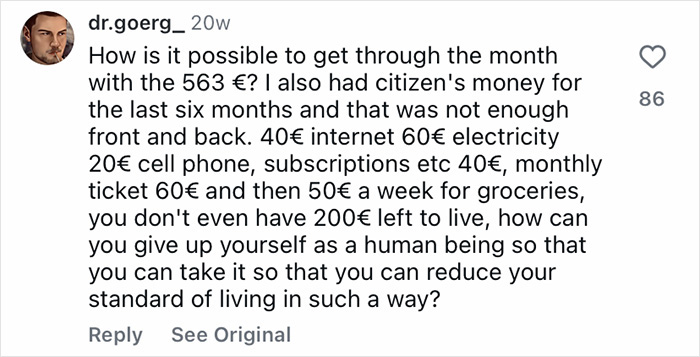 dr.goerg_ 20w

How is it possible to get through the month with the 563 €? I also had citizen's money for the last six months and that was not enough front and back. 40€ internet 60€ electricity 20€ cell phone, subscriptions etc 40€, monthly ticket 60€ and then 50€ a week for groceries, you don't even have 200€ left to live, how can you give up yourself as a human being so that you can take it so that you can reduce your standard of living in such a way?

86

Reply See Original